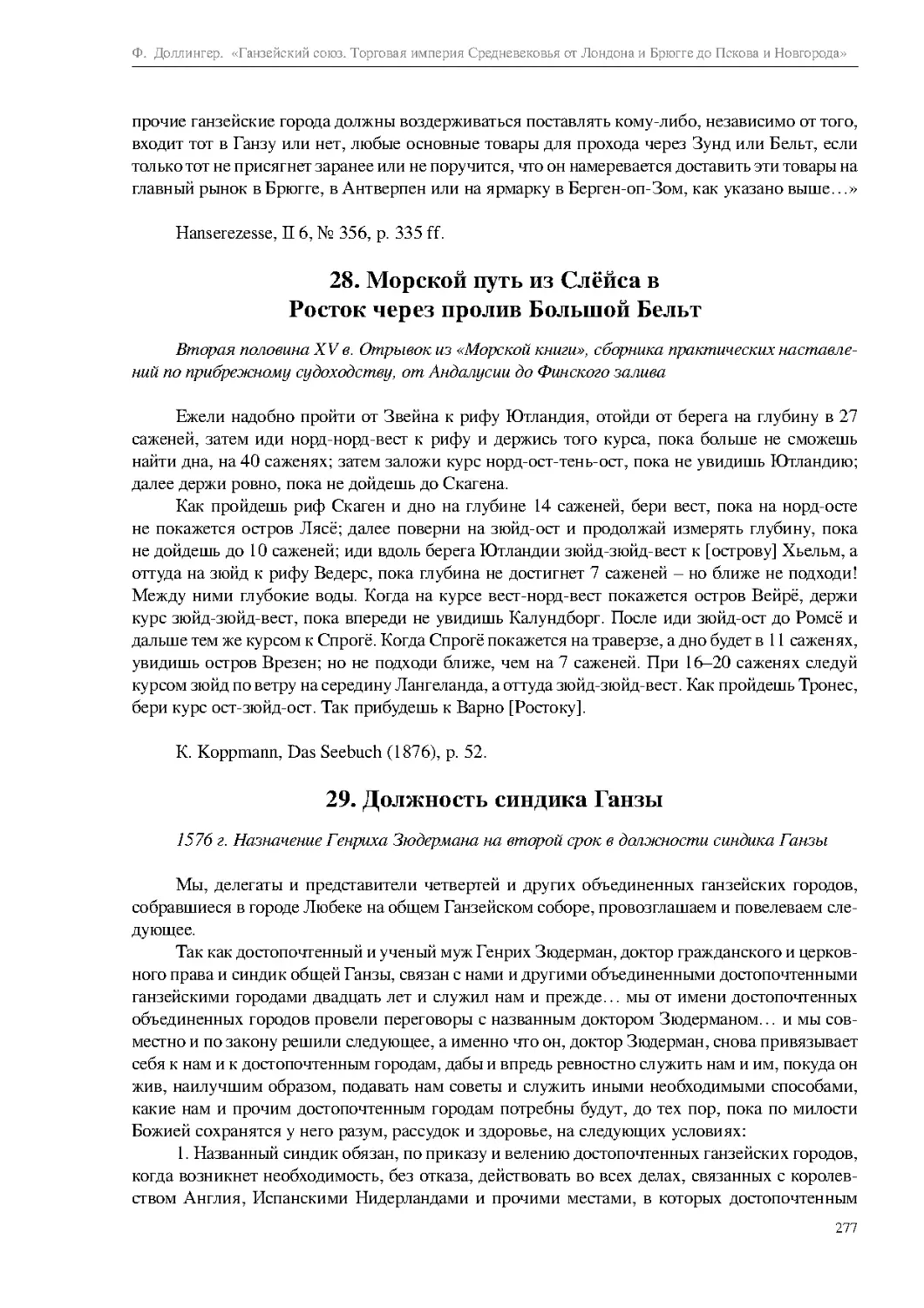 Ф. Доллингер. «Ганзейский союз. Торговая империя Средневековья от Лондона и Брюгге до Пскова и Новгорода»

прочие ганзейские города должны воздерживаться поставлять кому-либо, независимо от того, входит тот в Ганзу или нет, любые основные товары для прохода через Зунд или Бельт, если только тот не присягнет заранее или не поручится, что он намеревается доставить эти товары на главный рынок в Брюгге, в Антверпен или на ярмарку в Берген-оп-Зом, как указано выше…»

Hanserezesse, II 6, № 356, p. 335 ff.

28. Морской путь из Слёйса в Росток через пролив Большой Бельт

Вторая половина XV в. Отрывок из «Морской книги», сборника практических наставлений по прибрежному судоходству, от Андалусии до Финского залива

Ежели надобно пройти от Звейна к рифу Ютландия, отойди от берега на глубину в 27 саженей, затем иди норд-норд-вест к рифу и держись того курса, пока больше не сможешь найти дна, на 40 саженях; затем заложи курс норд-ост-тень-ост, пока не увидишь Ютландию; далее держи ровно, пока не дойдешь до Скагена.

Как пройдешь риф Скаген и дно на глубине 14 саженей, бери вест, пока на норд-осте не покажется остров Лясё; далее поверни на зюйд-ост и продолжай измерять глубину, пока не дойдешь до 10 саженей; иди вдоль берега Ютландии зюйд-зюйд-вест к [острову] Хьельм, а оттуда на зюйд к рифу Ведерс, пока глубина не достигнет 7 саженей – но ближе не подходи! Между ними глубокие воды. Когда на курсе вест-норд-вест покажется остров Вейрё, держи курс зюйд-зюйд-вест, пока впереди не увидишь Калундборг. После иди зюйд-ост до Ромсё и дальше тем же курсом к Спрогё. Когда Спрогё покажется на траверзе, а дно будет в 11 саженях, увидишь остров Врезен; но не подходи ближе, чем на 7 саженей. При 16–20 саженях следуй курсом зюйд по ветру на середину Лангеланда, а оттуда зюйд-зюйд-вест. Как пройдешь Тронес, бери курс ост-зюйд-ост. Так прибудешь к Варно [Ростоку].

K. Koppmann, Das Seebuch (1876), p. 52.

29. Должность синдика Ганзы

1576 г. Назначение Генриха Зюдермана на второй срок в должности синдика Ганзы

Мы, делегаты и представители четвертей и других объединенных ганзейских городов, собравшиеся в городе Любеке на общем Ганзейском соборе, провозглашаем и повелеваем следующее.

Так как достопочтенный и ученый муж Генрих Зюдерман, доктор гражданского и церковного права и синдик общей Ганзы, связан с нами и другими объединенными достопочтенными ганзейскими городами двадцать лет и служил нам и прежде… мы от имени достопочтенных объединенных городов провели переговоры с названным доктором Зюдерманом… и мы совместно и по закону решили следующее, а именно что он, доктор Зюдерман, снова привязывает себя к нам и к достопочтенным городам, дабы и впредь ревностно служить нам и им, покуда он жив, наилучшим образом, подавать нам советы и служить иными необходимыми способами, какие нам и прочим достопочтенным городам потребны будут, до тех пор, пока по милости Божией сохранятся у него разум, рассудок и здоровье, на следующих условиях:

1. Названный синдик обязан, по приказу и велению достопочтенных ганзейских городов, когда возникнет необходимость, без отказа, действовать во всех делах, связанных с королевством Англия, Испанскими Нидерландами и прочими местами, в которых достопочтенным

277